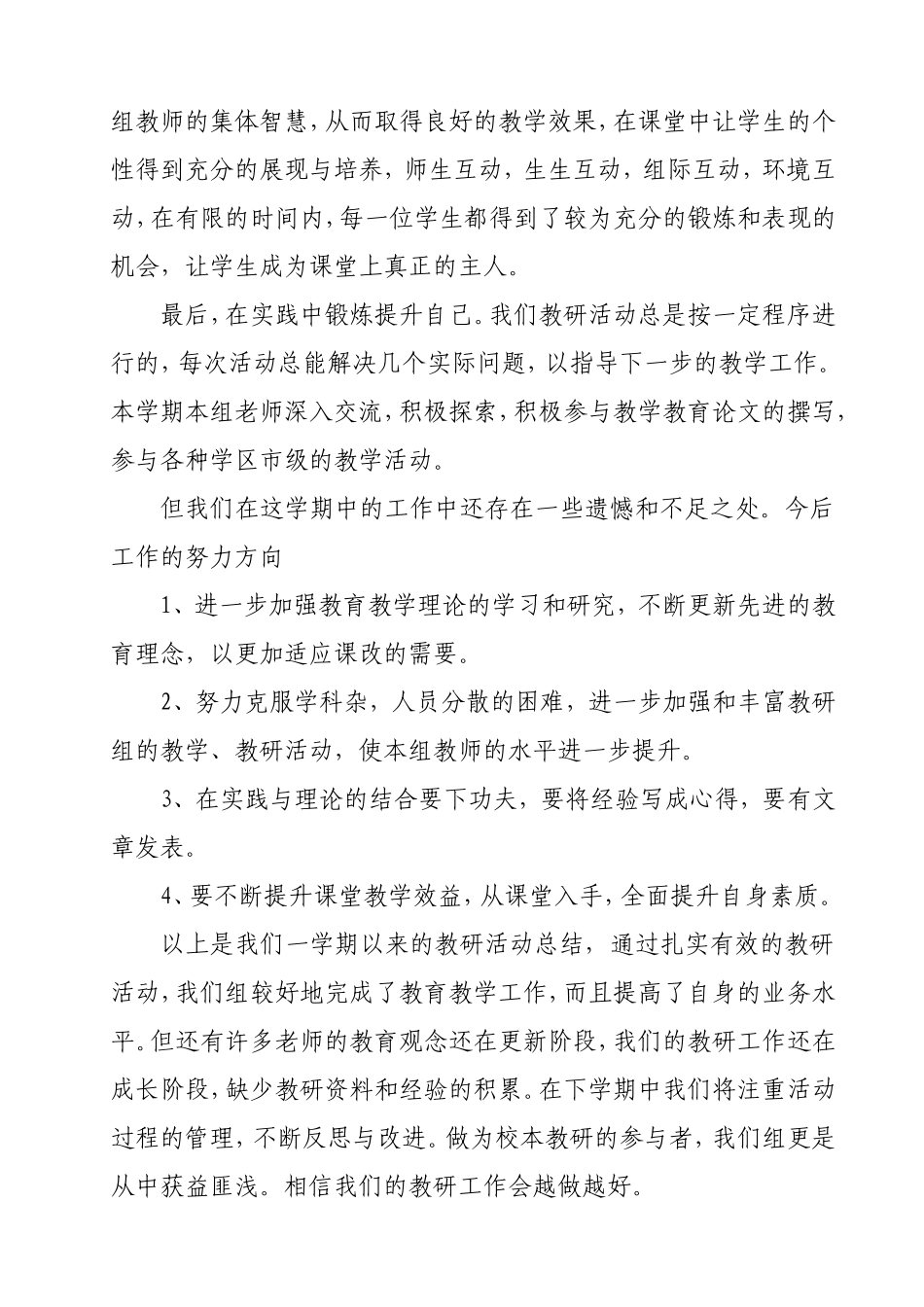 组教师的集体智慧，从而取得良好的教学效果，在课堂中让学生的个性得到充分的展现与培养，师生互动，生生互动，组际互动，环境互动，在有限的时间内，每一位学生都得到了较为充分的锻炼和表现的机会，让学生成为课堂上真正的主人。

最后，在实践中锻炼提升自己。我们教研活动总是按一定程序进行的，每次活动总能解决几个实际问题，以指导下一步的教学工作。本学期本组老师深入交流，积极探索，积极参与教学教育论文的撰写，参与各种学区市级的教学活动。

但我们在这学期中的工作中还存在一些遗憾和不足之处。今后工作的努力方向

1、进一步加强教育教学理论的学习和研究，不断更新先进的教育理念，以更加适应课改的需要。

2、努力克服学科杂，人员分散的困难，进一步加强和丰富教研组的教学、教研活动，使本组教师的水平进一步提升。

3、在实践与理论的结合要下功夫，要将经验写成心得，要有文章发表。

4、要不断提升课堂教学效益，从课堂入手，全面提升自身素质。

以上是我们一学期以来的教研活动总结，通过扎实有效的教研活动，我们组较好地完成了教育教学工作，而且提高了自身的业务水平。但还有许多老师的教育观念还在更新阶段，我们的教研工作还在成长阶段，缺少教研资料和经验的积累。在下学期中我们将注重活动过程的管理，不断反思与改进。做为校本教研的参与者，我们组更是从中获益匪浅。相信我们的教研工作会越做越好。